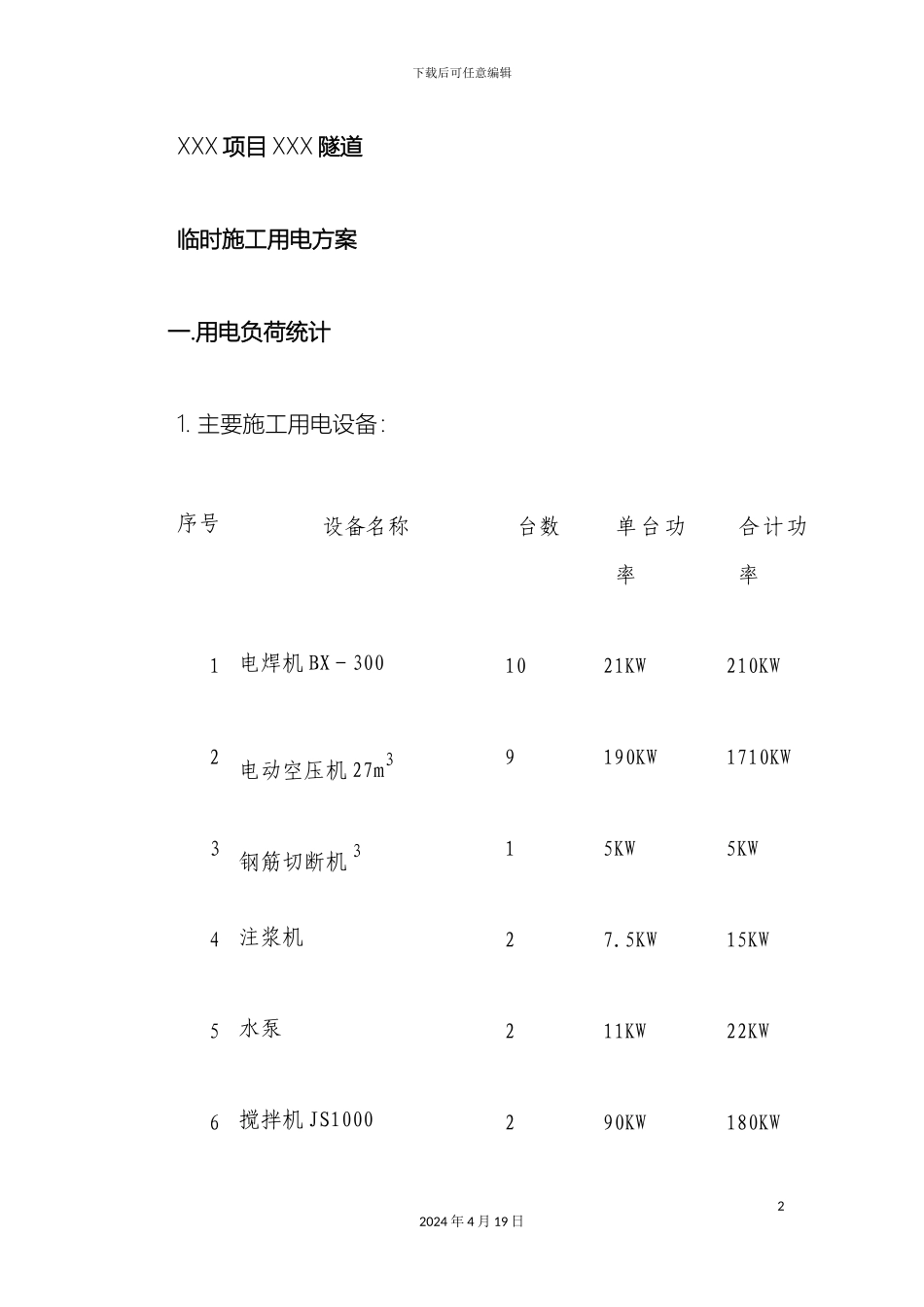 下载后可任意编辑

XXX 项目 XXX 隧道

临时施工用电方案

一.用电负荷统计

1. 主要施工用电设备:

| 序号 | 设备名称 | 台数 | 单台功率 | 合计功率 |
|---|---|---|---|---|
| 1 | 电焊机 BX－300 | 10 | 21KW | 210KW |
| 2 | 电动空压机 $27m^3$ | 9 | 190KW | 1710KW |
| 3 | 钢筋切断机 $^3$ | 1 | 5KW | 5KW |
| 4 | 注浆机 | 2 | 7.5KW | 15KW |
| 5 | 水泵 | 2 | 11KW | 22KW |
| 6 | 搅拌机 JS1000 | 2 | 90KW | 180KW |

2

2024 年 4 月 19 日